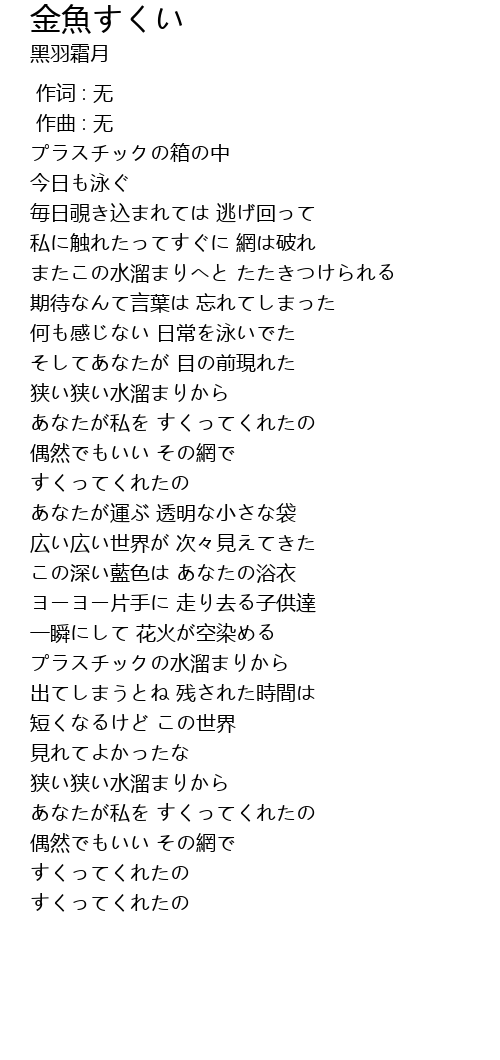 金魚すくい
黑羽霜月

作词 : 无
作曲 : 无
プラスチックの箱の中
今日も泳ぐ
毎日覗き込まれては 逃げ回って
私に触れたってすぐに 網は破れ
またこの水溜まりへと たたきつけられる
期待なんて言葉は 忘れてしまった
何も感じない 日常を泳いでた
そしてあなたが 目の前現れた
狭い狭い水溜まりから
あなたが私を すくってくれたの
偶然でもいい その網で
すくってくれたの
あなたが運ぶ 透明な小さな袋
広い広い世界が 次々見えてきた
この深い藍色は あなたの浴衣
ヨーヨー片手に 走り去る子供達
一瞬にして 花火が空染める
プラスチックの水溜まりから
出てしまうとね 残された時間は
短くなるけど この世界
見れてよかったな
狭い狭い水溜まりから
あなたが私を すくってくれたの
偶然でもいい その網で
すくってくれたの
すくってくれたの